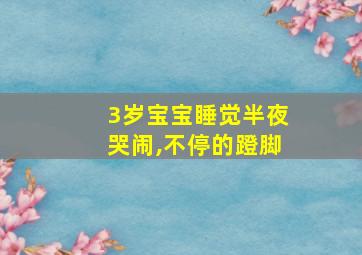 3岁宝宝睡觉半夜哭闹,不停的蹬脚